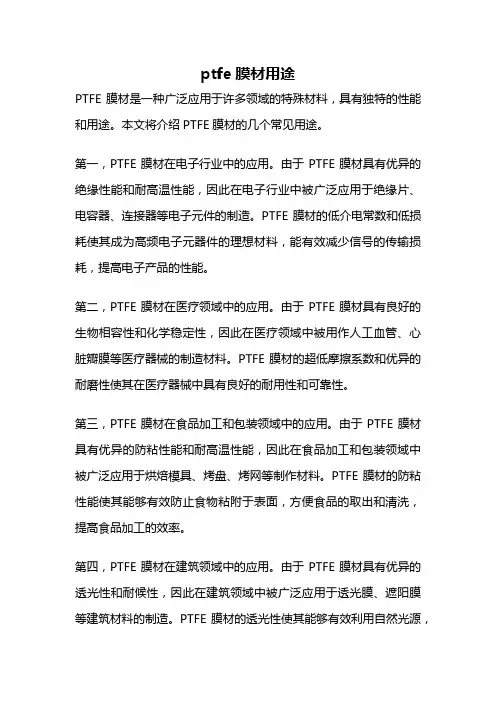 ptfe 膜材用途

PTFE 膜材是一种广泛应用于许多领域的特殊材料，具有独特的性能和用途。本文将介绍 PTFE 膜材的几个常见用途。

第一，PTFE 膜材在电子行业中的应用。由于 PTFE 膜材具有优异的绝缘性能和耐高温性能，因此在电子行业中被广泛应用于绝缘片、电容器、连接器等电子元件的制造。PTFE 膜材的低介电常数和低损耗使其成为高频电子元器件的理想材料，能有效减少信号的传输损耗，提高电子产品的性能。

第二，PTFE 膜材在医疗领域中的应用。由于 PTFE 膜材具有良好的生物相容性和化学稳定性，因此在医疗领域中被用作人工血管、心脏瓣膜等医疗器械的制造材料。PTFE 膜材的超低摩擦系数和优异的耐磨性使其在医疗器械中具有良好的耐用性和可靠性。

第三，PTFE 膜材在食品加工和包装领域中的应用。由于 PTFE 膜材具有优异的防粘性能和耐高温性能，因此在食品加工和包装领域中被广泛应用于烘焙模具、烤盘、烤网等制作材料。PTFE 膜材的防粘性能使其能够有效防止食物粘附于表面，方便食品的取出和清洗，提高食品加工的效率。

第四，PTFE 膜材在建筑领域中的应用。由于 PTFE 膜材具有优异的透光性和耐候性，因此在建筑领域中被广泛应用于透光膜、遮阳膜等建筑材料的制造。PTFE 膜材的透光性使其能够有效利用自然光源，